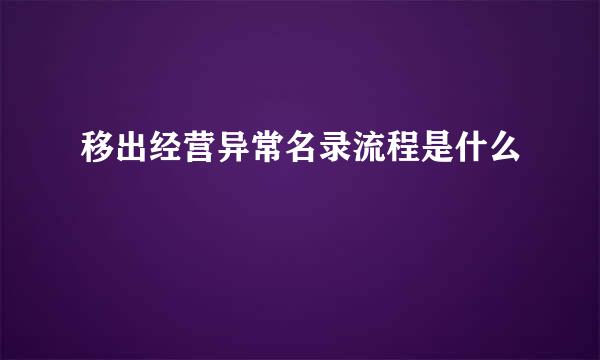 移出经营异常名录流程是什么